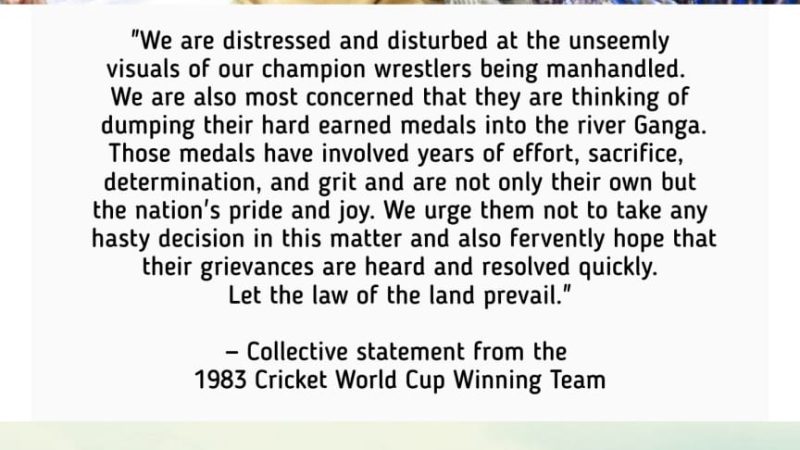 "We are distressed and disturbed at the unseemly visuals of our champion wrestlers being manhandled. We are also most concerned that they are thinking of dumping their hard earned medals into the river Ganga. Those medals have involved years of effort, sacrifice, determination, and grit and are not only their own but the nation's pride and joy. We urge them not to take any hasty decision in this matter and also fervently hope that their grievances are heard and resolved quickly. Let the law of the land prevail."

– Collective statement from the 1983 Cricket World Cup Winning Team